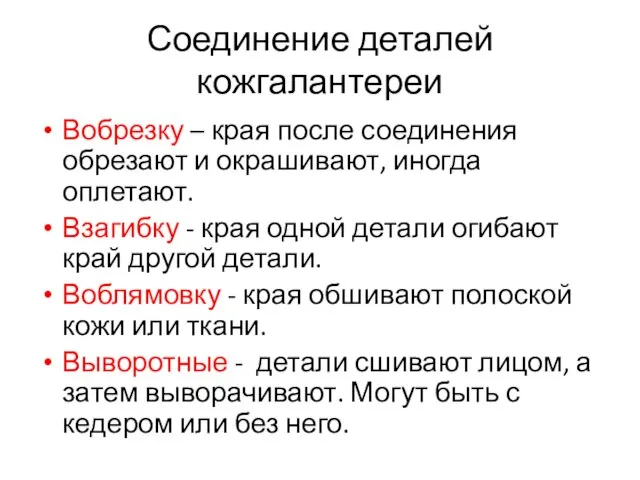 Соединение деталей кожгалантереи

• Вобрезку – края после соединения обрезают и окрашивают, иногда оплетают.
• Взагибку - края одной детали огибают край другой детали.
• Воблямовку - края обшивают полоской кожи или ткани.
• Выворотные - детали сшивают лицом, а затем выворачивают. Могут быть с кедером или без него.